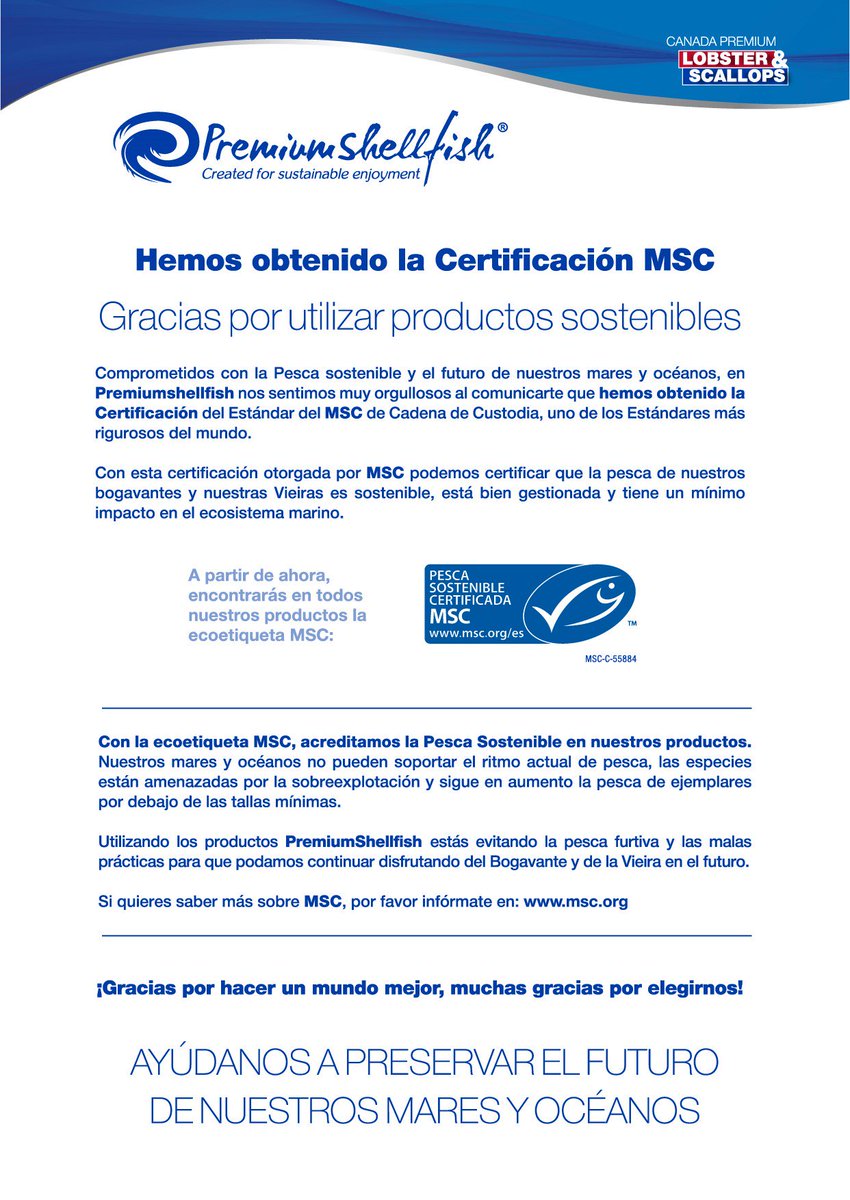 CANADA PREMIUM
LOBSTER & SCALLOPS

Premiumshellfish®
Created for sustainable enjoyment

Hemos obtenido la Certificación MSC

Gracias por utilizar productos sostenibles

Comprometidos con la Pesca sostenible y el futuro de nuestros mares y océanos, en Premiumshellfish nos sentimos muy orgullosos al comunicarte que hemos obtenido la Certificación del Estándar del MSC de Cadena de Custodia, uno de los Estándares más rigurosos del mundo.

Con esta certificación otorgada por MSC podemos certificar que la pesca de nuestros bogavantes y nuestras Vieiras es sostenible, está bien gestionada y tiene un mínimo impacto en el ecosistema marino.

A partir de ahora, encontrarás en todos nuestros productos la ecoetiqueta MSC:

PESCA SOSTENIBLE CERTIFICADA MSC www.msc.org/es ™

MSC-C-55884

Con la ecoetiqueta MSC, acreditamos la Pesca Sostenible en nuestros productos. Nuestros mares y océanos no pueden soportar el ritmo actual de pesca, las especies están amenazadas por la sobreexplotación y sigue en aumento la pesca de ejemplares por debajo de las tallas mínimas.

Utilizando los productos PremiumShellfish estás evitando la pesca furtiva y las malas prácticas para que podamos continuar disfrutando del Bogavante y de la Vieira en el futuro.

Si quieres saber más sobre MSC, por favor infórmate en: www.msc.org

¡Gracias por hacer un mundo mejor, muchas gracias por elegirnos!

AYÚDANOS A PRESERVAR EL FUTURO DE NUESTROS MARES Y OCÉANOS